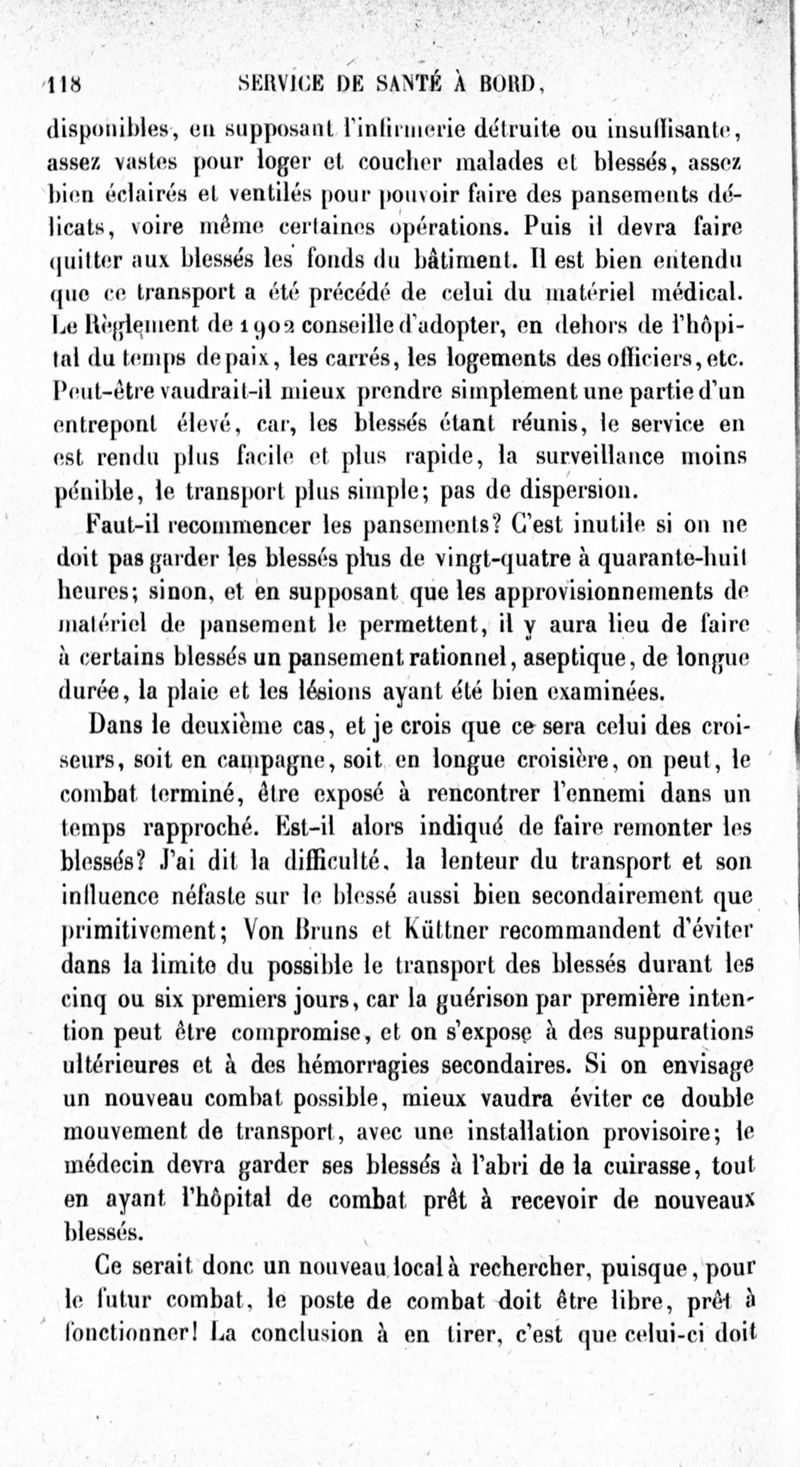 118 SERVICE DE SANTÉ À BORD,

disponibles, en supposant l'infirmerie détruite ou insuffisante, assez vastes pour loger et coucher malades et blessés, assez bien éclairés et ventilés pour pouvoir faire des pansements délicats, voire même certaines opérations. Puis il devra faire quitter aux blessés les fonds du bâtiment. Il est bien entendu que ce transport a été précédé de celui du matériel médical. Le Règlement de 1902 conseille d'adopter, en dehors de l'hôpital du temps de paix, les carrés, les logements des officiers, etc. Peut-être vaudrait-il mieux prendre simplement une partie d'un entrepont élevé, car, les blessés étant réunis, le service en est rendu plus facile et plus rapide, la surveillance moins pénible, le transport plus simple; pas de dispersion.

Faut-il recommencer les pansements? C'est inutile si on ne doit pas garder les blessés plus de vingt-quatre à quarante-huit heures; sinon, et en supposant que les approvisionnements de matériel de pansement le permettent, il y aura lieu de faire à certains blessés un pansement rationnel, aseptique, de longue durée, la plaie et les lésions ayant été bien examinées.

Dans le deuxième cas, et je crois que ce sera celui des croiseurs, soit en campagne, soit en longue croisière, on peut, le combat terminé, être exposé à rencontrer l'ennemi dans un temps rapproché. Est-il alors indiqué de faire remonter les blessés? J'ai dit la difficulté, la lenteur du transport et son influence néfaste sur le blessé aussi bien secondairement que primitivement; Von Bruns et Küttner recommandent d'éviter dans la limite du possible le transport des blessés durant les cinq ou six premiers jours, car la guérison par première intention peut être compromise, et on s'expose à des suppurations ultérieures et à des hémorragies secondaires. Si on envisage un nouveau combat possible, mieux vaudra éviter ce double mouvement de transport, avec une installation provisoire; le médecin devra garder ses blessés à l'abri de la cuirasse, tout en ayant l'hôpital de combat prêt à recevoir de nouveaux blessés.

Ce serait donc un nouveau local à rechercher, puisque, pour le futur combat, le poste de combat doit être libre, prêt à fonctionner! La conclusion à en tirer, c'est que celui-ci doit